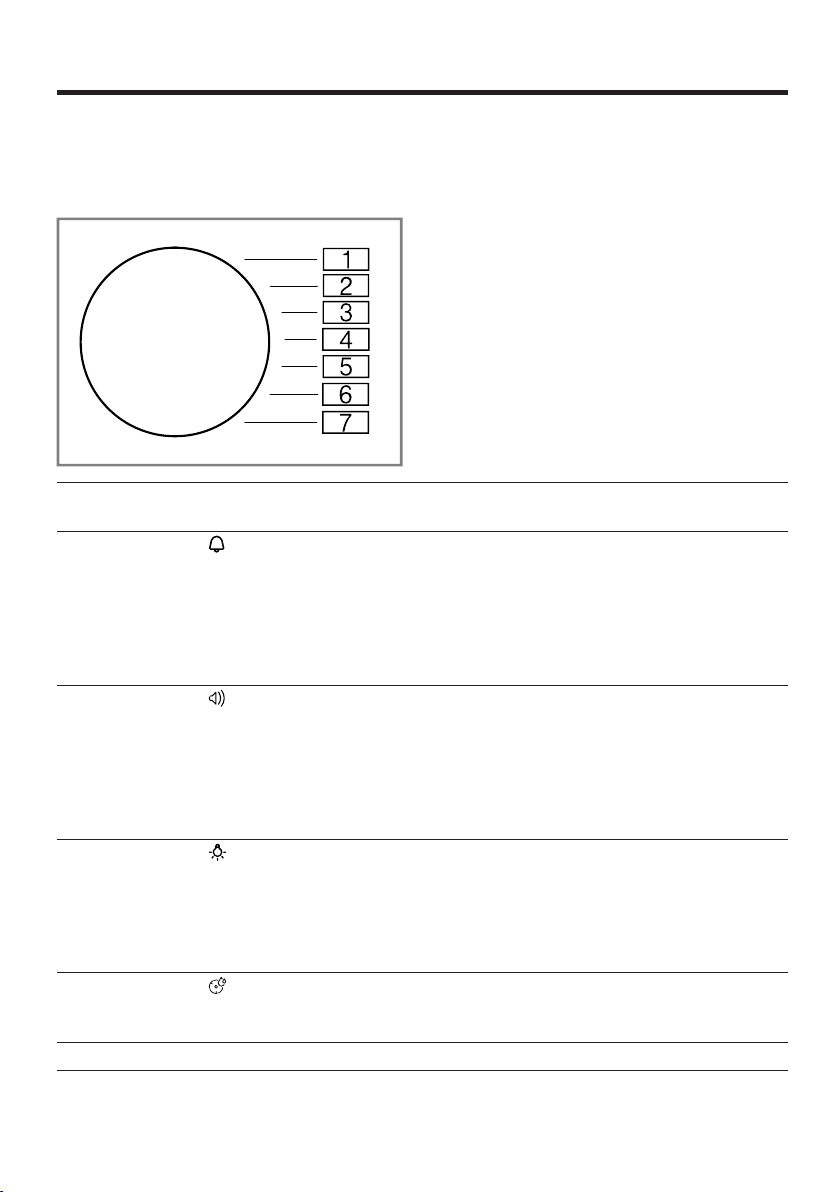 1
2
3
4
5
6
7